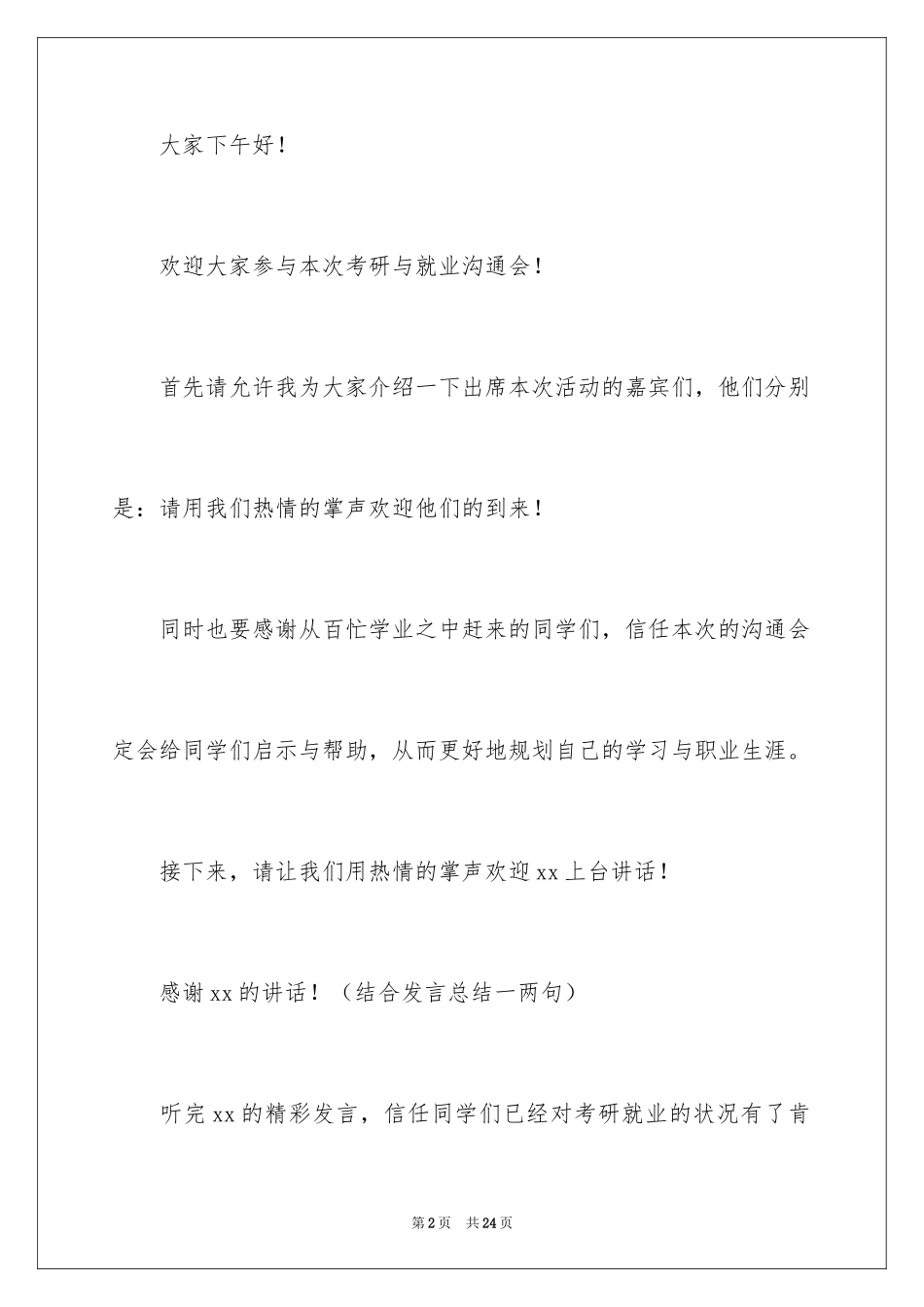 大家下午好！

欢迎大家参与本次考研与就业沟通会！

首先请允许我为大家介绍一下出席本次活动的嘉宾们，他们分别是：请用我们热情的掌声欢迎他们的到来！

同时也要感谢从百忙学业之中赶来的同学们，信任本次的沟通会定会给同学们启示与帮助，从而更好地规划自己的学习与职业生涯。

接下来，请让我们用热情的掌声欢迎xx上台讲话！

感谢xx的讲话！（结合发言总结一两句）

听完xx的精彩发言，信任同学们已经对考研就业的状况有了肯

第2页　共24页